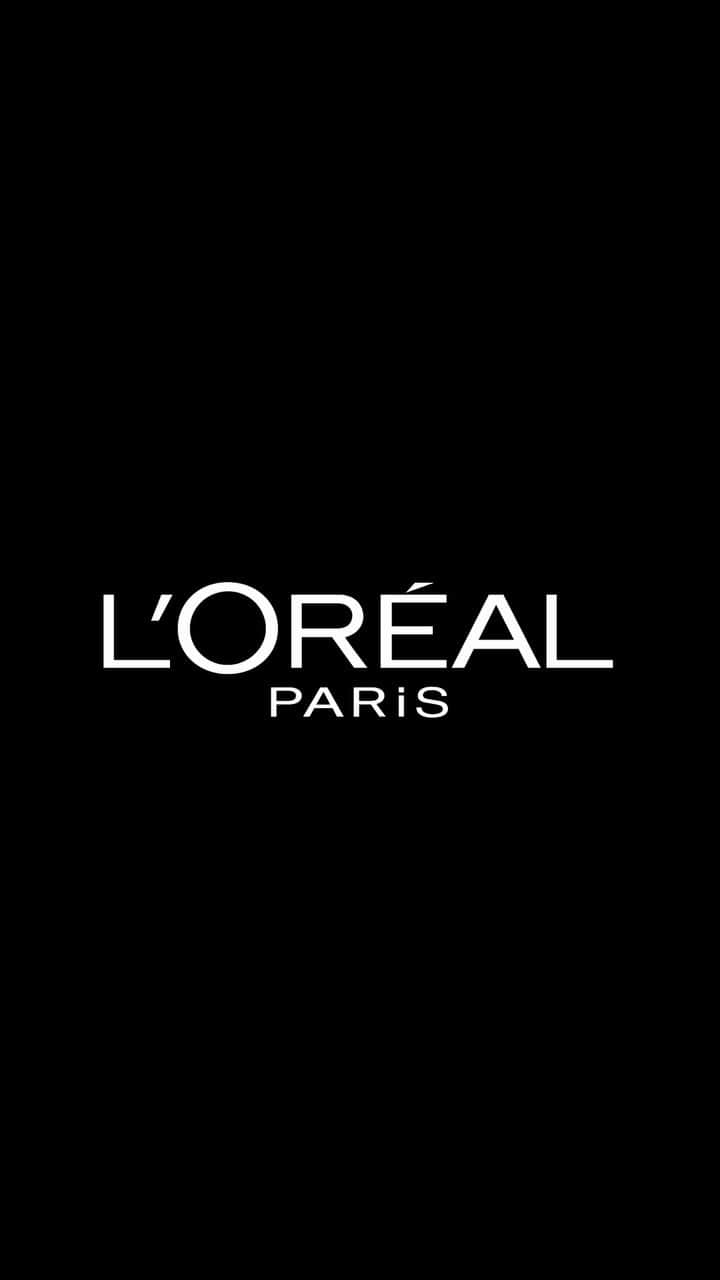 L'ORÉAL
PARiS